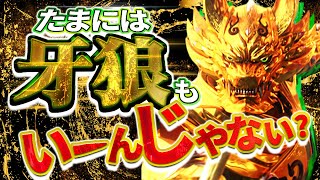 たまには
牙狼も
いーんじゃない?